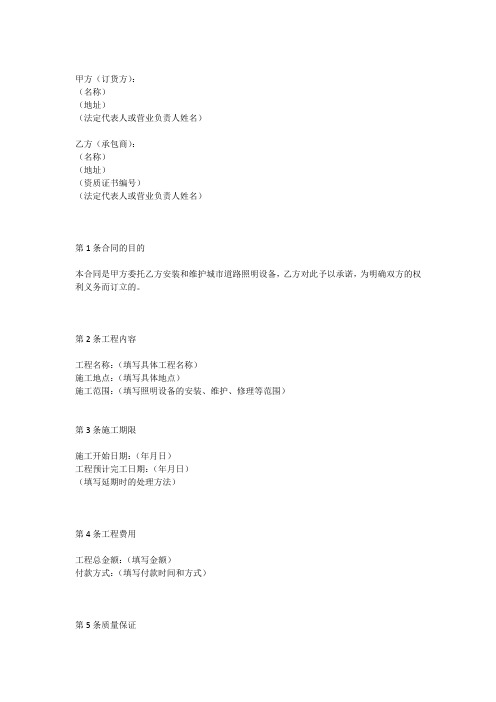 甲方（订货方）：
（名称）
（地址）
（法定代表人或营业负责人姓名）

乙方（承包商）：
（名称）
（地址）
（资质证书编号）
（法定代表人或营业负责人姓名）

第 1 条合同的目的

本合同是甲方委托乙方安装和维护城市道路照明设备，乙方对此予以承诺，为明确双方的权利义务而订立的。

第 2 条工程内容

工程名称：（填写具体工程名称）
施工地点：（填写具体地点）
施工范围：（填写照明设备的安装、维护、修理等范围）

第 3 条施工期限

施工开始日期：（年月日）
工程预计完工日期：（年月日）
（填写延期时的处理方法）

第 4 条工程费用

工程总金额：（填写金额）
付款方式：（填写付款时间和方式）

第 5 条质量保证